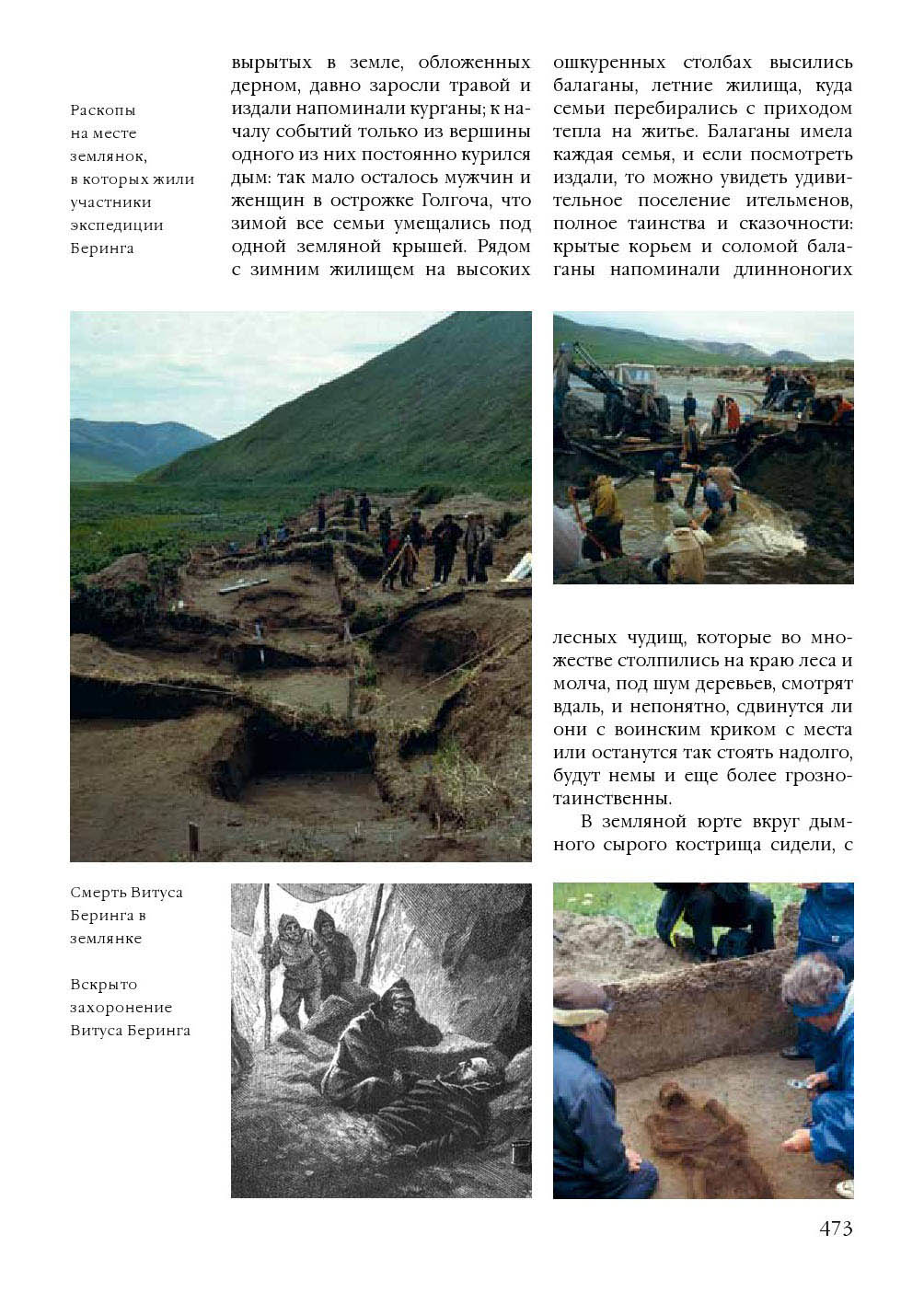 Раскопы на месте землянок, в которых жили участники экспедиции Беринга

вырытых в земле, обложенных дерном, давно заросли травой и издали напоминали курганы; к началу событий только из вершины одного из них постоянно курился дым: так мало осталось мужчин и женщин в острожке Голгоча, что зимой все семьи умещались под одной земляной крышей. Рядом с зимним жилищем на высоких

ошкуренных столбах высились балаганы, летние жилища, куда семьи перебирались с приходом тепла на житье. Балаганы имела каждая семья, и если посмотреть издали, то можно увидеть удивительное поселение ительменов, полное таинства и сказочности: крытые корьем и соломой балаганы напоминали длинноногих

лесных чудищ, которые во множестве столпились на краю леса и молча, под шум деревьев, смотрят вдаль, и непонятно, сдвинутся ли они с воинским криком с места или останутся так стоять надолго, будут немы и еще более грозно-таинственны.

В земляной юрте вкруг дымного сырого кострища сидели, с

Смерть Витуса Беринга в землянке

Вскрыто захоронение Витуса Беринга

473